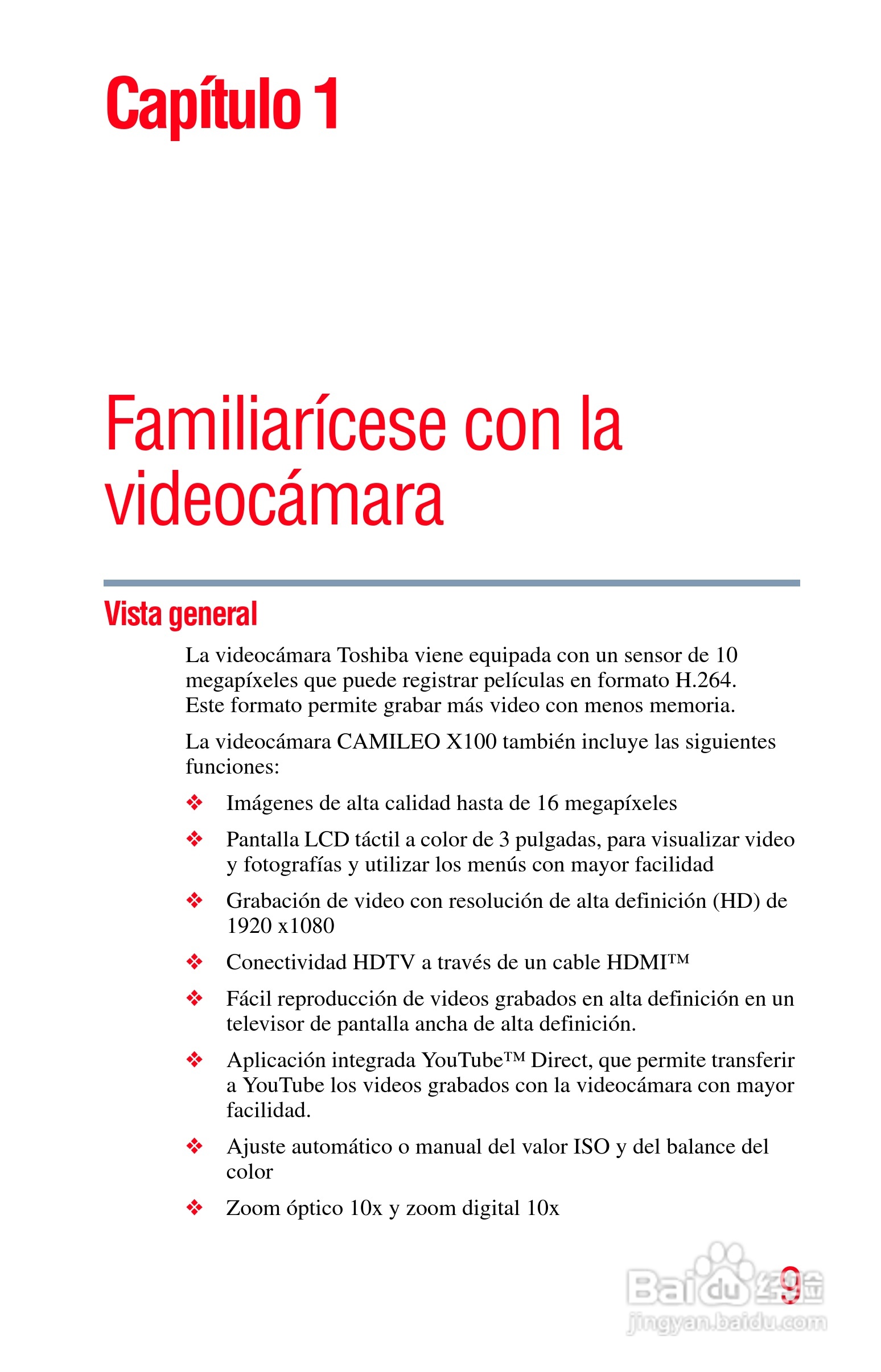 Capítulo 1

Familiarícese con la videocámara

Vista general

La videocámara Toshiba viene equipada con un sensor de 10 megapíxeles que puede registrar películas en formato H.264. Este formato permite grabar más video con menos memoria.

La videocámara CAMILEO X100 también incluye las siguientes funciones:

❖ Imágenes de alta calidad hasta de 16 megapíxeles

❖ Pantalla LCD táctil a color de 3 pulgadas, para visualizar video y fotografías y utilizar los menús con mayor facilidad

❖ Grabación de video con resolución de alta definición (HD) de 1920 x1080

❖ Conectividad HDTV a través de un cable HDMI™

❖ Fácil reproducción de videos grabados en alta definición en un televisor de pantalla ancha de alta definición.

❖ Aplicación integrada YouTube™ Direct, que permite transferir a YouTube los videos grabados con la videocámara con mayor facilidad.

❖ Ajuste automático o manual del valor ISO y del balance del color

❖ Zoom óptico 10x y zoom digital 10x

9

Baidu 经验
jingyan.baidu.com